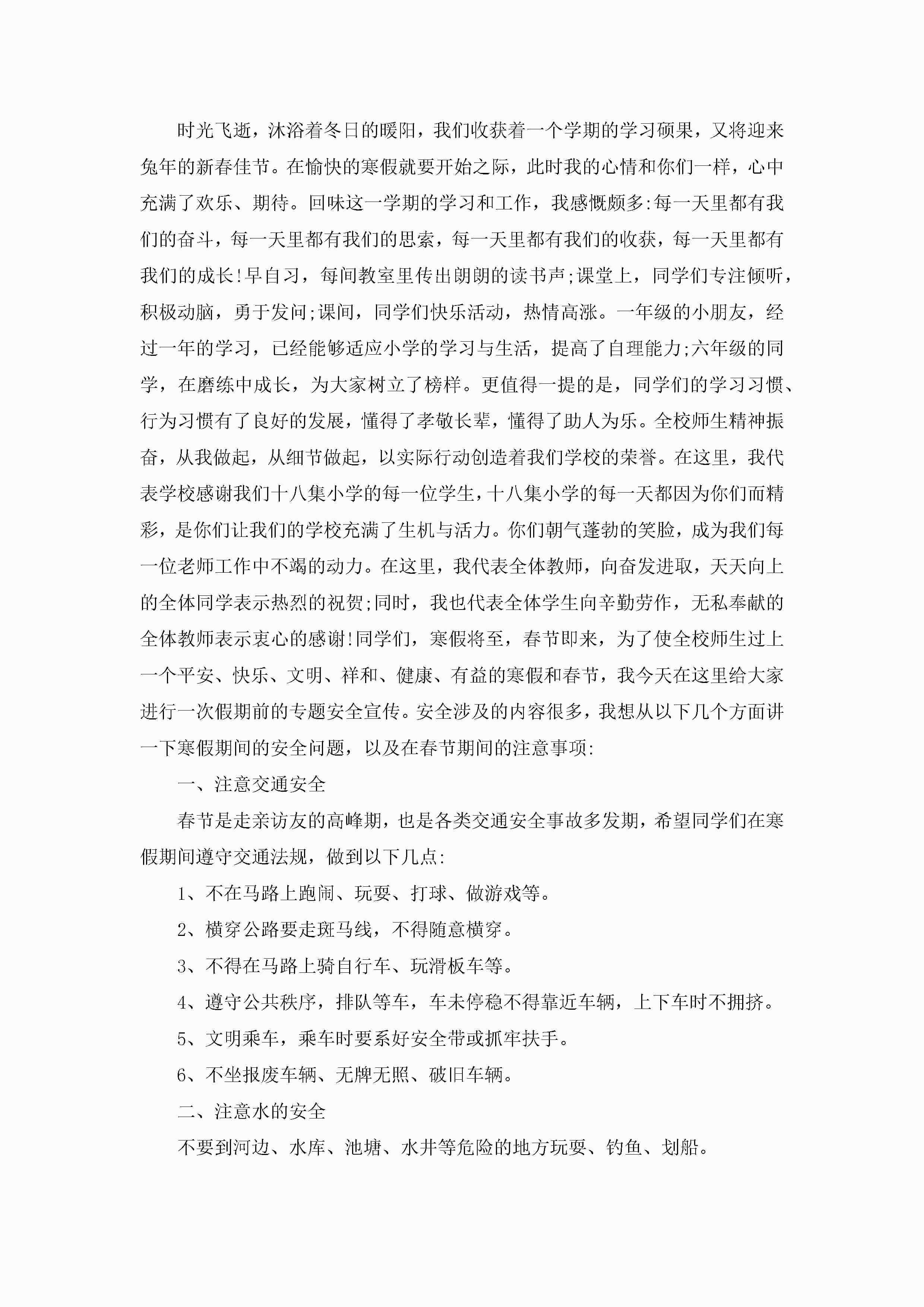 时光飞逝，沐浴着冬日的暖阳，我们收获着一个学期的学习硕果，又将迎来兔年的新春佳节。在愉快的寒假就要开始之际，此时我的心情和你们一样，心中充满了欢乐、期待。回味这一学期的学习和工作，我感慨颇多:每一天里都有我们的奋斗，每一天里都有我们的思索，每一天里都有我们的收获，每一天里都有我们的成长!早自习，每间教室里传出朗朗的读书声;课堂上，同学们专注倾听，积极动脑，勇于发问;课间，同学们快乐活动，热情高涨。一年级的小朋友，经过一年的学习，已经能够适应小学的学习与生活，提高了自理能力;六年级的同学，在磨练中成长，为大家树立了榜样。更值得一提的是，同学们的学习习惯、行为习惯有了良好的发展，懂得了孝敬长辈，懂得了助人为乐。全校师生精神振奋，从我做起，从细节做起，以实际行动创造着我们学校的荣誉。在这里，我代表学校感谢我们十八集小学的每一位学生，十八集小学的每一天都因为你们而精彩，是你们让我们的学校充满了生机与活力。你们朝气蓬勃的笑脸，成为我们每一位老师工作中不竭的动力。在这里，我代表全体教师，向奋发进取，天天向上的全体同学表示热烈的祝贺;同时，我也代表全体学生向辛勤劳作，无私奉献的全体教师表示衷心的感谢!同学们，寒假将至，春节即来，为了使全校师生过上一个平安、快乐、文明、祥和、健康、有益的寒假和春节，我今天在这里给大家进行一次假期前的专题安全宣传。安全涉及的内容很多，我想从以下几个方面讲一下寒假期间的安全问题，以及在春节期间的注意事项:

一、注意交通安全

春节是走亲访友的高峰期，也是各类交通安全事故多发期，希望同学们在寒假期间遵守交通法规，做到以下几点:

1、不在马路上跑闹、玩耍、打球、做游戏等。

2、横穿公路要走斑马线，不得随意横穿。

3、不得在马路上骑自行车、玩滑板车等。

4、遵守公共秩序，排队等车，车未停稳不得靠近车辆，上下车时不拥挤。

5、文明乘车，乘车时要系好安全带或抓牢扶手。

6、不坐报废车辆、无牌无照、破旧车辆。

二、注意水的安全

不要到河边、水库、池塘、水井等危险的地方玩耍、钓鱼、划船。